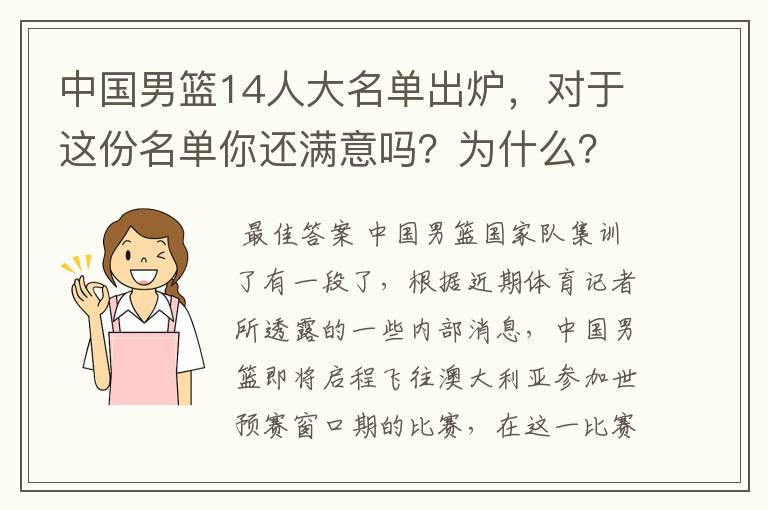 中国男篮14人大名单出炉，对于这份名单你还满意吗？为什么？

最佳答案 中国男篮国家队集训了有一段了，根据近期体育记者所透露的一些内部消息，中国男篮即将启程飞往澳大利亚参加世预赛窗口期的比赛，在这一比赛